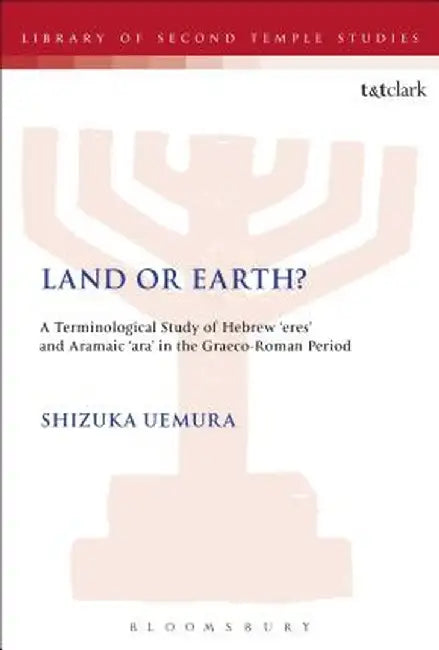 LIBRARY OF SECOND TEMPLE STUDIES

t&tclark

LAND OR EARTH?

A Terminological Study of Hebrew 'eres' and Aramaic 'ara' in the Graeco-Roman Period

SHIZUKA UEMURA

BLOOMSBURY